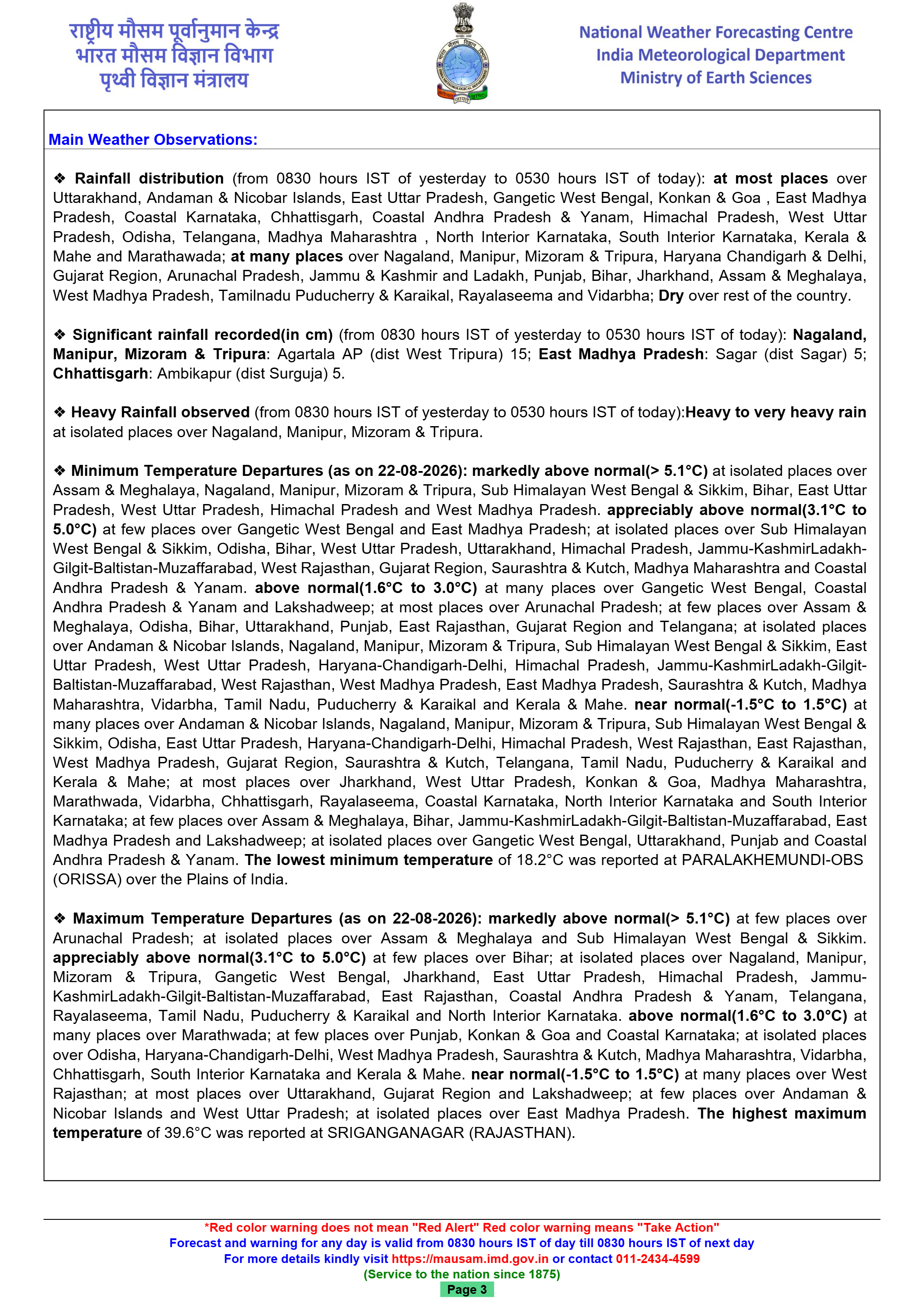 राष्ट्रीय मौसम पूर्वानुमान केन्द्र
भारत मौसम विज्ञान विभाग
पृथ्वी विज्ञान मंत्रालय

National Weather Forecasting Centre
India Meteorological Department
Ministry of Earth Sciences

Main Weather Observations:

❖ Rainfall distribution (from 0830 hours IST of yesterday to 0530 hours IST of today): at most places over Uttarakhand, Andaman & Nicobar Islands, East Uttar Pradesh, Gangetic West Bengal, Konkan & Goa , East Madhya Pradesh, Coastal Karnataka, Chhattisgarh, Coastal Andhra Pradesh & Yanam, Himachal Pradesh, West Uttar Pradesh, Odisha, Telangana, Madhya Maharashtra , North Interior Karnataka, South Interior Karnataka, Kerala & Mahe and Marathawada; at many places over Nagaland, Manipur, Mizoram & Tripura, Haryana Chandigarh & Delhi, Gujarat Region, Arunachal Pradesh, Jammu & Kashmir and Ladakh, Punjab, Bihar, Jharkhand, Assam & Meghalaya, West Madhya Pradesh, Tamilnadu Puducherry & Karaikal, Rayalaseema and Vidarbha; Dry over rest of the country.

❖ Significant rainfall recorded(in cm) (from 0830 hours IST of yesterday to 0530 hours IST of today): Nagaland, Manipur, Mizoram & Tripura: Agartala AP (dist West Tripura) 15; East Madhya Pradesh: Sagar (dist Sagar) 5; Chhattisgarh: Ambikapur (dist Surguja) 5.

❖ Heavy Rainfall observed (from 0830 hours IST of yesterday to 0530 hours IST of today):Heavy to very heavy rain at isolated places over Nagaland, Manipur, Mizoram & Tripura.

❖ Minimum Temperature Departures (as on 22-08-2026): markedly above normal(> 5.1°C) at isolated places over Assam & Meghalaya, Nagaland, Manipur, Mizoram & Tripura, Sub Himalayan West Bengal & Sikkim, Bihar, East Uttar Pradesh, West Uttar Pradesh, Himachal Pradesh and West Madhya Pradesh. appreciably above normal(3.1°C to 5.0°C) at few places over Gangetic West Bengal and East Madhya Pradesh; at isolated places over Sub Himalayan West Bengal & Sikkim, Odisha, Bihar, West Uttar Pradesh, Uttarakhand, Himachal Pradesh, Jammu-KashmirLadakh-Gilgit-Baltistan-Muzaffarabad, West Rajasthan, Gujarat Region, Saurashtra & Kutch, Madhya Maharashtra and Coastal Andhra Pradesh & Yanam. above normal(1.6°C to 3.0°C) at many places over Gangetic West Bengal, Coastal Andhra Pradesh & Yanam and Lakshadweep; at most places over Arunachal Pradesh; at few places over Assam & Meghalaya, Odisha, Bihar, Uttarakhand, Punjab, East Rajasthan, Gujarat Region and Telangana; at isolated places over Andaman & Nicobar Islands, Nagaland, Manipur, Mizoram & Tripura, Sub Himalayan West Bengal & Sikkim, East Uttar Pradesh, West Uttar Pradesh, Haryana-Chandigarh-Delhi, Himachal Pradesh, Jammu-KashmirLadakh-Gilgit-Baltistan-Muzaffarabad, West Rajasthan, West Madhya Pradesh, East Madhya Pradesh, Saurashtra & Kutch, Madhya Maharashtra, Vidarbha, Tamil Nadu, Puducherry & Karaikal and Kerala & Mahe. near normal(-1.5°C to 1.5°C) at many places over Andaman & Nicobar Islands, Nagaland, Manipur, Mizoram & Tripura, Sub Himalayan West Bengal & Sikkim, Odisha, East Uttar Pradesh, Haryana-Chandigarh-Delhi, Himachal Pradesh, West Rajasthan, East Rajasthan, West Madhya Pradesh, Gujarat Region, Saurashtra & Kutch, Telangana, Tamil Nadu, Puducherry & Karaikal and Kerala & Mahe; at most places over Jharkhand, West Uttar Pradesh, Konkan & Goa, Madhya Maharashtra, Marathwada, Vidarbha, Chhattisgarh, Rayalaseema, Coastal Karnataka, North Interior Karnataka and South Interior Karnataka; at few places over Assam & Meghalaya, Bihar, Jammu-KashmirLadakh-Gilgit-Baltistan-Muzaffarabad, East Madhya Pradesh and Lakshadweep; at isolated places over Gangetic West Bengal, Uttarakhand, Punjab and Coastal Andhra Pradesh & Yanam. The lowest minimum temperature of 18.2°C was reported at PARALAKHEMUNDI-OBS (ORISSA) over the Plains of India.

❖ Maximum Temperature Departures (as on 22-08-2026): markedly above normal(> 5.1°C) at few places over Arunachal Pradesh; at isolated places over Assam & Meghalaya and Sub Himalayan West Bengal & Sikkim. appreciably above normal(3.1°C to 5.0°C) at few places over Bihar; at isolated places over Nagaland, Manipur, Mizoram & Tripura, Gangetic West Bengal, Jharkhand, East Uttar Pradesh, Himachal Pradesh, Jammu-KashmirLadakh-Gilgit-Baltistan-Muzaffarabad, East Rajasthan, Coastal Andhra Pradesh & Yanam, Telangana, Rayalaseema, Tamil Nadu, Puducherry & Karaikal and North Interior Karnataka. above normal(1.6°C to 3.0°C) at many places over Marathwada; at few places over Punjab, Konkan & Goa and Coastal Karnataka; at isolated places over Odisha, Haryana-Chandigarh-Delhi, West Madhya Pradesh, Saurashtra & Kutch, Madhya Maharashtra, Vidarbha, Chhattisgarh, South Interior Karnataka and Kerala & Mahe. near normal(-1.5°C to 1.5°C) at many places over West Rajasthan; at most places over Uttarakhand, Gujarat Region and Lakshadweep; at few places over Andaman & Nicobar Islands and West Uttar Pradesh; at isolated places over East Madhya Pradesh. The highest maximum temperature of 39.6°C was reported at SRIGANGANAGAR (RAJASTHAN).

*Red color warning does not mean "Red Alert" Red color warning means "Take Action"
Forecast and warning for any day is valid from 0830 hours IST of day till 0830 hours IST of next day
For more details kindly visit https://mausam.imd.gov.in or contact 011-2434-4599
(Service to the nation since 1875)
Page 3